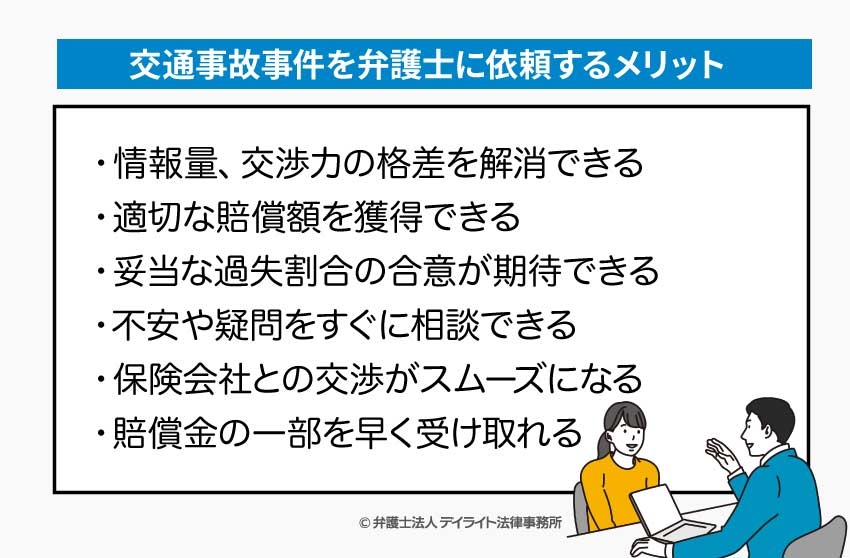 交通事故事件を弁護士に依頼するメリット

・情報量、交渉力の格差を解消できる
・適切な賠償額を獲得できる
・妥当な過失割合の合意が期待できる
・不安や疑問をすぐに相談できる
・保険会社との交渉がスムーズになる
・賠償金の一部を早く受け取れる

© 弁護士法人 デイライト法律事務所